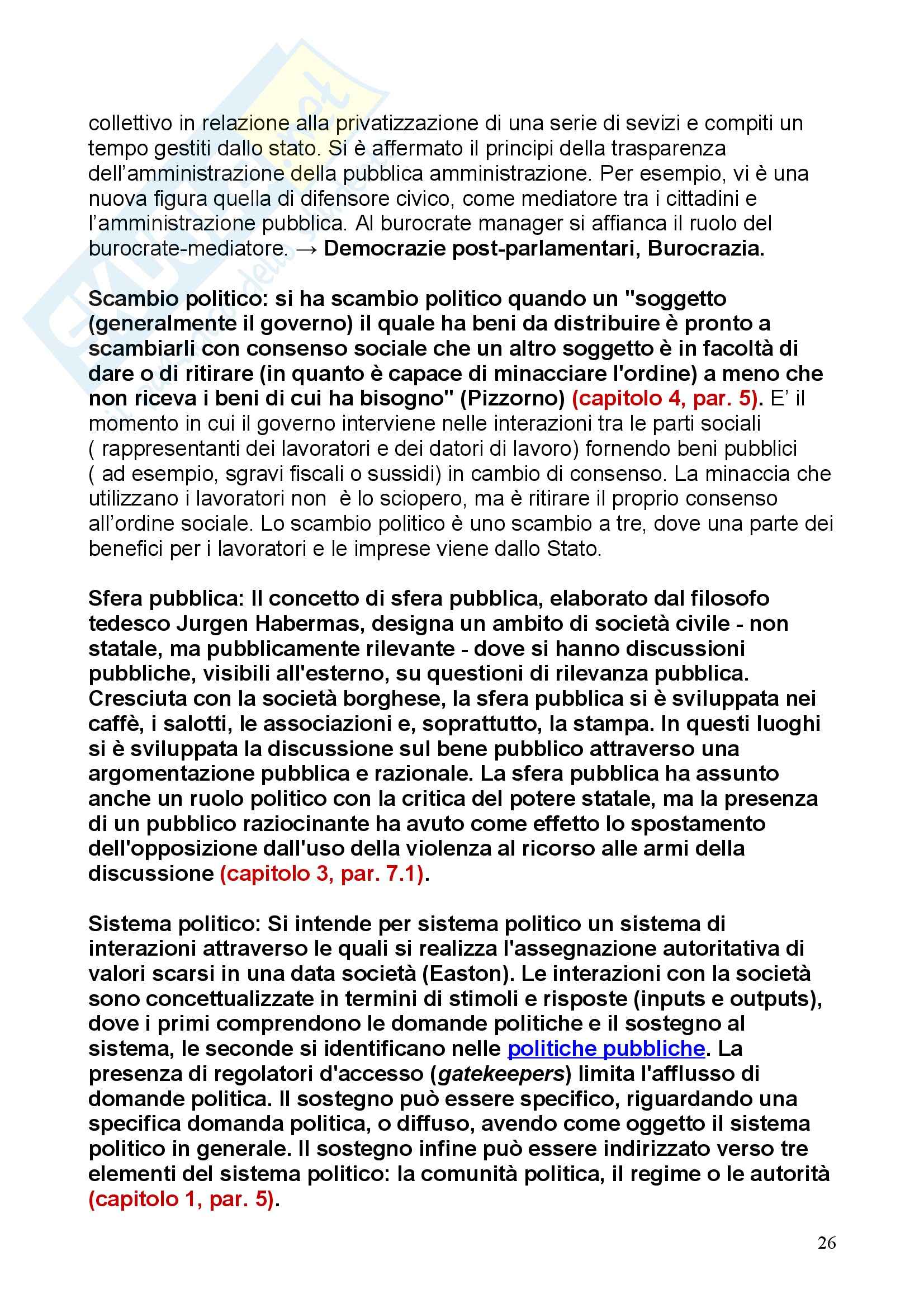 collettivo in relazione alla privatizzazione di una serie di sevizi e compiti un tempo gestiti dallo stato. Si è affermato il principi della trasparenza dell'amministrazione della pubblica amministrazione. Per esempio, vi è una nuova figura quella di difensore civico, come mediatore tra i cittadini e l'amministrazione pubblica. Al burocrate manager si affianca il ruolo del burocrate-mediatore. → Democrazie post-parlamentari, Burocrazia.

Scambio politico: si ha scambio politico quando un "soggetto (generalmente il governo) il quale ha beni da distribuire è pronto a scambiarli con consenso sociale che un altro soggetto è in facoltà di dare o di ritirare (in quanto è capace di minacciare l'ordine) a meno che non riceva i beni di cui ha bisogno" (Pizzorno) (capitolo 4, par. 5). E' il momento in cui il governo interviene nelle interazioni tra le parti sociali ( rappresentanti dei lavoratori e dei datori di lavoro) fornendo beni pubblici ( ad esempio, sgravi fiscali o sussidi) in cambio di consenso. La minaccia che utilizzano i lavoratori non è lo sciopero, ma è ritirare il proprio consenso all'ordine sociale. Lo scambio politico è uno scambio a tre, dove una parte dei benefici per i lavoratori e le imprese viene dallo Stato.

Sfera pubblica: Il concetto di sfera pubblica, elaborato dal filosofo tedesco Jurgen Habermas, designa un ambito di società civile - non statale, ma pubblicamente rilevante - dove si hanno discussioni pubbliche, visibili all'esterno, su questioni di rilevanza pubblica. Cresciuta con la società borghese, la sfera pubblica si è sviluppata nei caffè, i salotti, le associazioni e, soprattutto, la stampa. In questi luoghi si è sviluppata la discussione sul bene pubblico attraverso una argomentazione pubblica e razionale. La sfera pubblica ha assunto anche un ruolo politico con la critica del potere statale, ma la presenza di un pubblico raziocinante ha avuto come effetto lo spostamento dell'opposizione dall'uso della violenza al ricorso alle armi della discussione (capitolo 3, par. 7.1).

Sistema politico: Si intende per sistema politico un sistema di interazioni attraverso le quali si realizza l'assegnazione autoritativa di valori scarsi in una data società (Easton). Le interazioni con la società sono concettualizzate in termini di stimoli e risposte (inputs e outputs), dove i primi comprendono le domande politiche e il sostegno al sistema, le seconde si identificano nelle politiche pubbliche. La presenza di regolatori d'accesso (gatekeepers) limita l'afflusso di domande politica. Il sostegno può essere specifico, riguardando una specifica domanda politica, o diffuso, avendo come oggetto il sistema politico in generale. Il sostegno infine può essere indirizzato verso tre elementi del sistema politico: la comunità politica, il regime o le autorità (capitolo 1, par. 5).

26